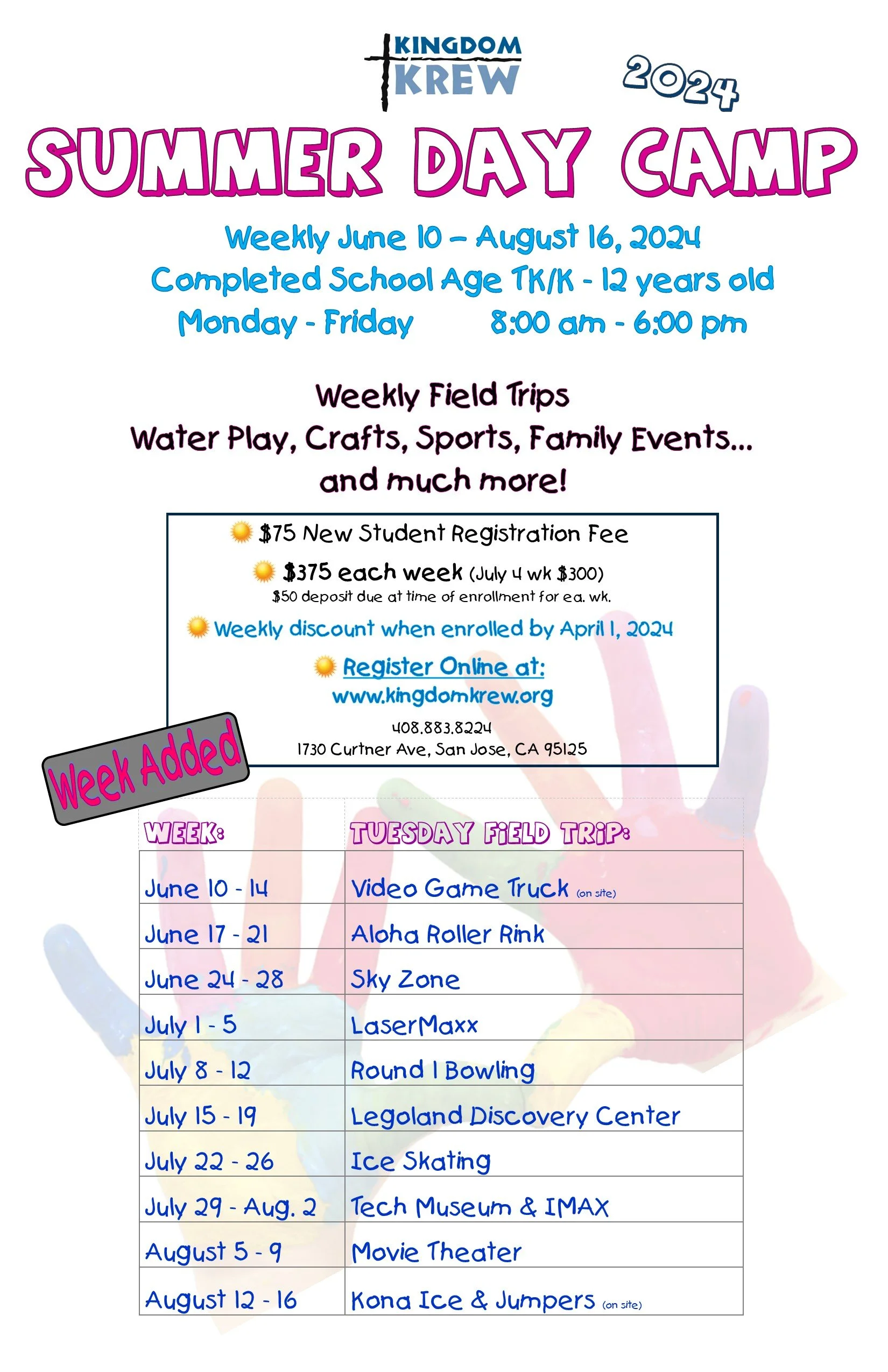 KINGDOM KREW

2024

SUMMER DAY CAMP

Weekly June 10 – August 16, 2024
Completed School Age TK/K - 12 years old
Monday - Friday 8:00 am - 6:00 pm

Weekly Field Trips
Water Play, Crafts, Sports, Family Events...
and much more!

$75 New Student Registration Fee

$375 each week (July 4 wk $300)
$50 deposit due at time of enrollment for ea. wk.

Weekly discount when enrolled by April 1, 2024

Register Online at:
www.kingdomkrew.org

408.883.8224
1730 Curtner Ave, San Jose, CA 95125

Week Added

| WEEK: | TUESDAY FIELD TRIP: |
|---|---|
| June 10 - 14 | Video Game Truck (on site) |
| June 17 - 21 | Aloha Roller Rink |
| June 24 - 28 | Sky Zone |
| July 1 - 5 | LaserMaxx |
| July 8 - 12 | Round 1 Bowling |
| July 15 - 19 | Legoland Discovery Center |
| July 22 - 26 | Ice Skating |
| July 29 - Aug. 2 | Tech Museum & IMAX |
| August 5 - 9 | Movie Theater |
| August 12 - 16 | Kona Ice & Jumpers (on site) |